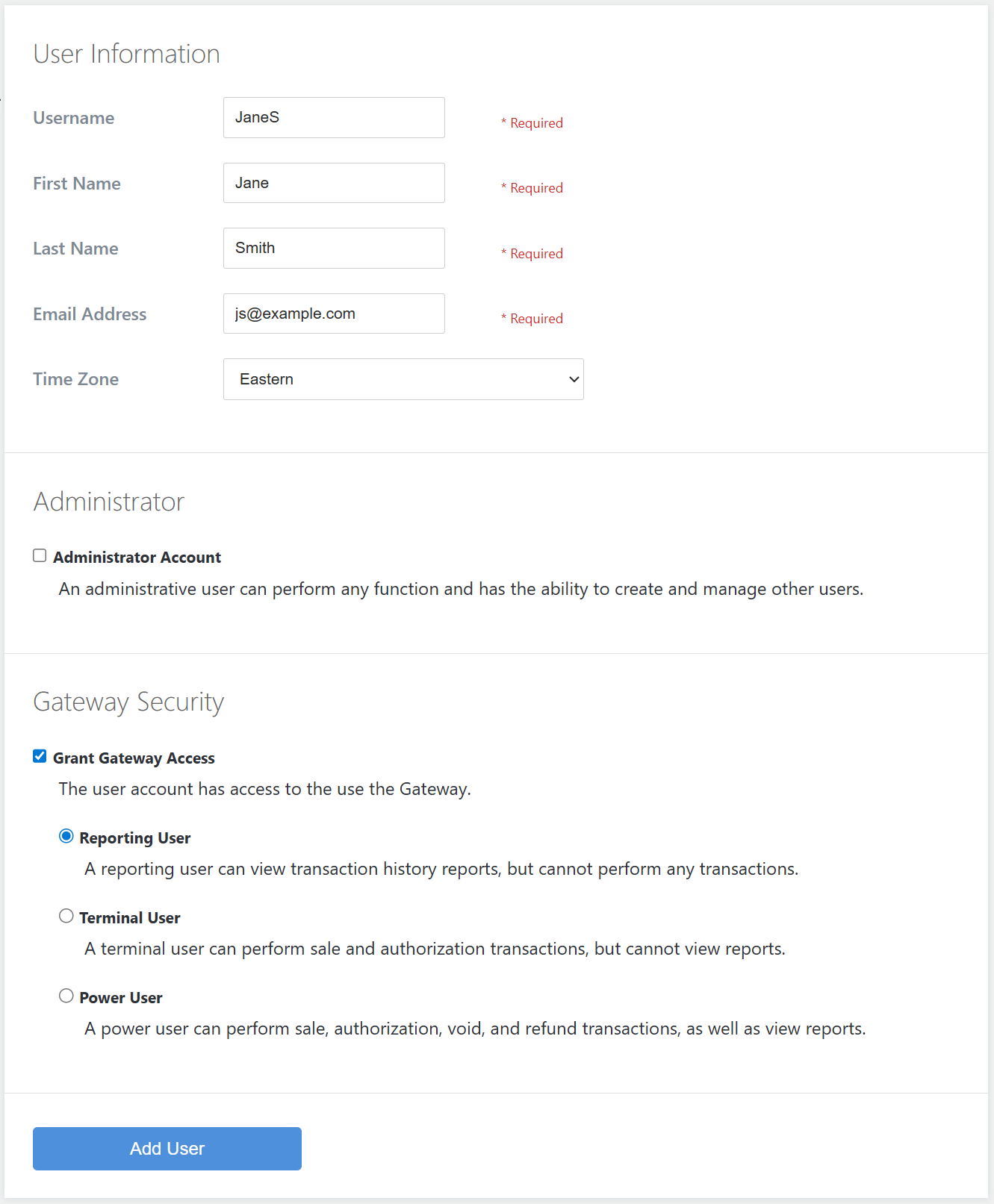 User Information

Username JaneS * Required

First Name Jane * Required

Last Name Smith * Required

Email Address js@example.com * Required

Time Zone Eastern

Administrator

Administrator Account

An administrative user can perform any function and has the ability to create and manage other users.

Gateway Security

Grant Gateway Access

The user account has access to the use the Gateway.

Reporting User

A reporting user can view transaction history reports, but cannot perform any transactions.

Terminal User

A terminal user can perform sale and authorization transactions, but cannot view reports.

Power User

A power user can perform sale, authorization, void, and refund transactions, as well as view reports.

Add User